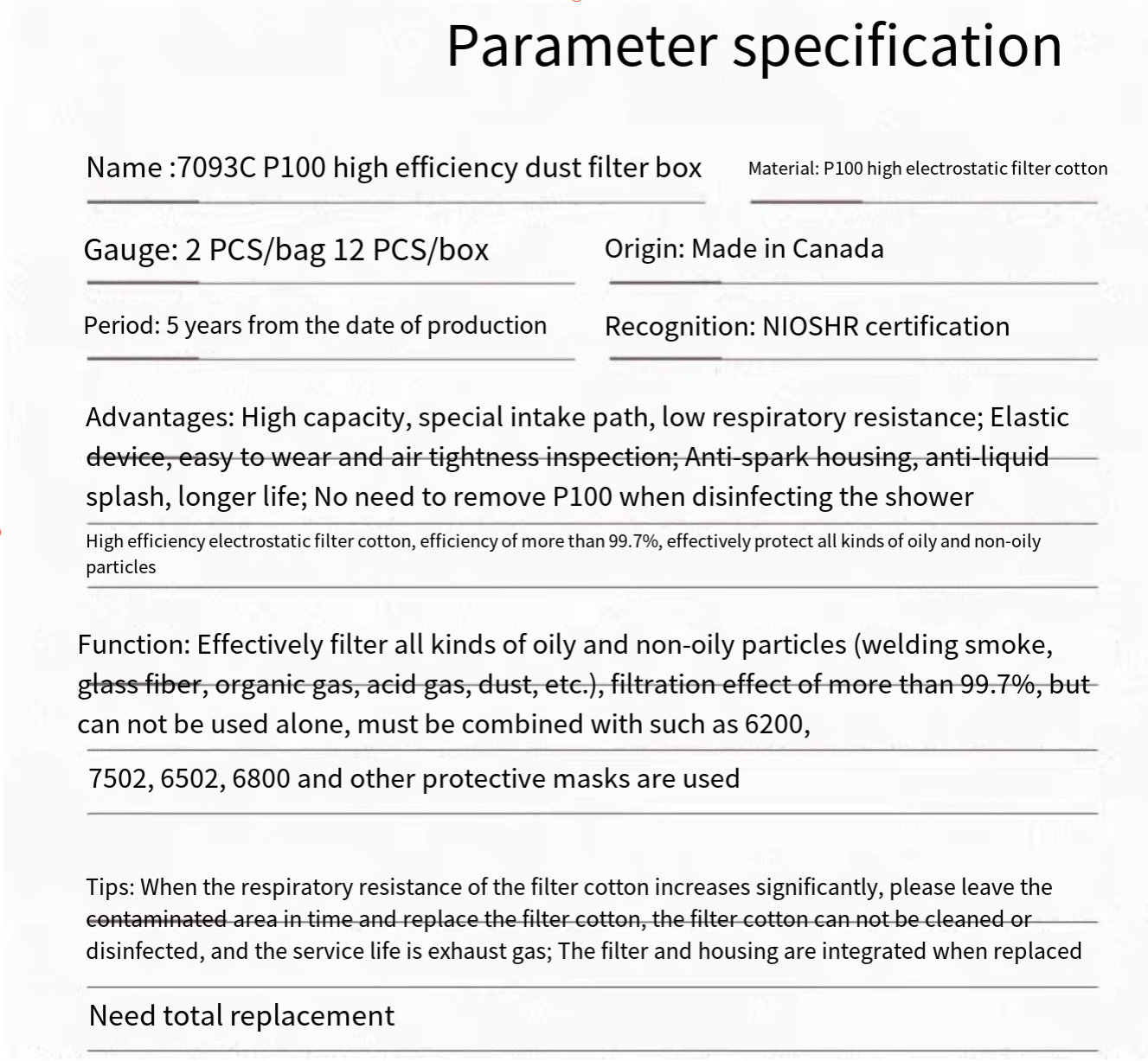 Parameter specification

Name :7093C P100 high efficiency dust filter box

Material: P100 high electrostatic filter cotton

Gauge: 2 PCS/bag 12 PCS/box

Origin: Made in Canada

Period: 5 years from the date of production

Recognition: NIOSHR certification

Advantages: High capacity, special intake path, low respiratory resistance; Elastic device, easy to wear and air tightness inspection; Anti-spark housing, anti-liquid splash, longer life; No need to remove P100 when disinfecting the shower

High efficiency electrostatic filter cotton, efficiency of more than 99.7%, effectively protect all kinds of oily and non-oily particles

Function: Effectively filter all kinds of oily and non-oily particles (welding smoke, glass fiber, organic gas, acid gas, dust, etc.), filtration effect of more than 99.7%, but can not be used alone, must be combined with such as 6200,

7502, 6502, 6800 and other protective masks are used

Tips: When the respiratory resistance of the filter cotton increases significantly, please leave the contaminated area in time and replace the filter cotton, the filter cotton can not be cleaned or disinfected, and the service life is exhaust gas; The filter and housing are integrated when replaced

Need total replacement